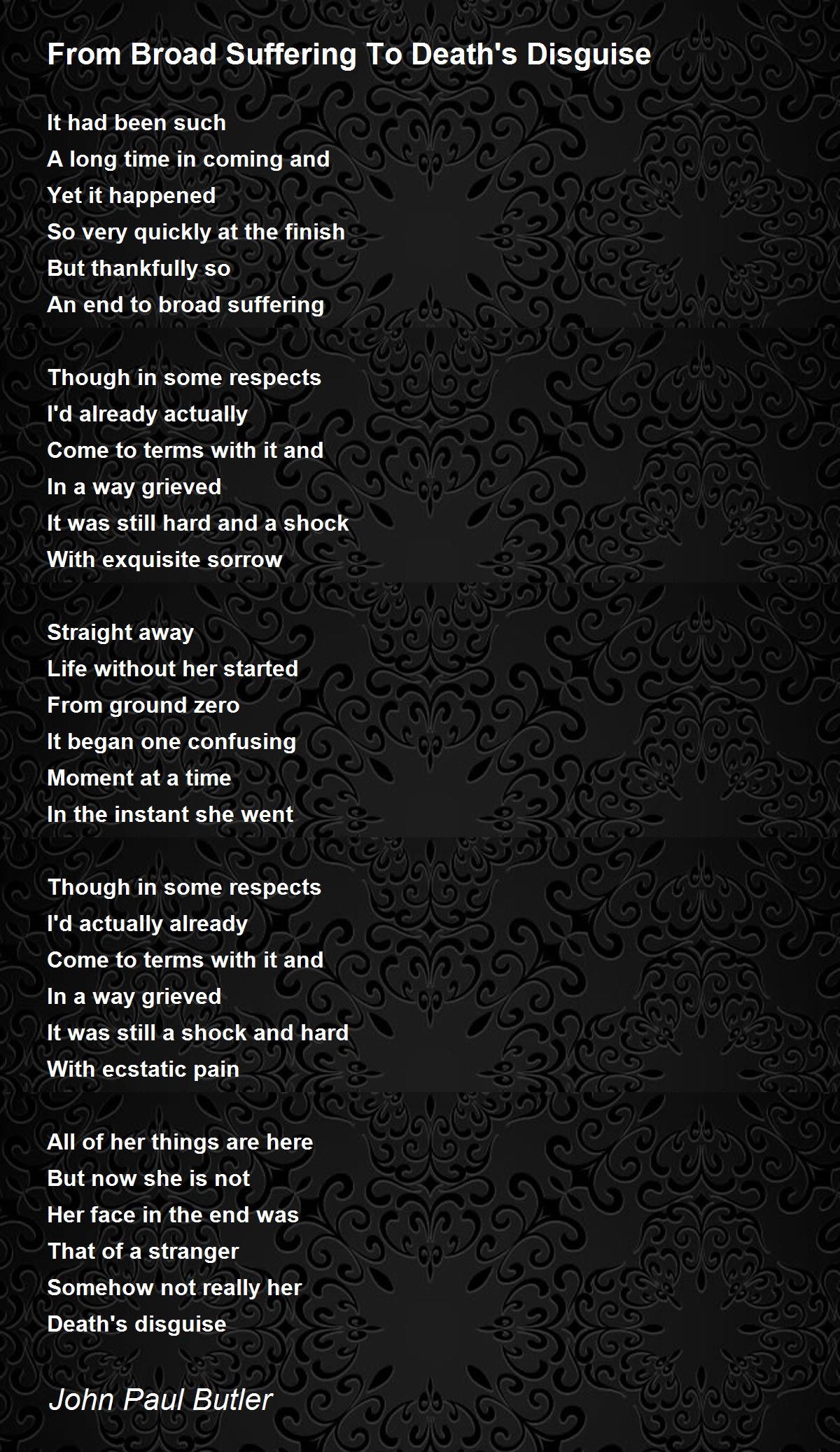 From Broad Suffering To Death's Disguise

It had been such
A long time in coming and
Yet it happened
So very quickly at the finish
But thankfully so
An end to broad suffering

Though in some respects
I'd already actually
Come to terms with it and
In a way grieved
It was still hard and a shock
With exquisite sorrow

Straight away
Life without her started
From ground zero
It began one confusing
Moment at a time
In the instant she went

Though in some respects
I'd actually already
Come to terms with it and
In a way grieved
It was still a shock and hard
With ecstatic pain

All of her things are here
But now she is not
Her face in the end was
That of a stranger
Somehow not really her
Death's disguise

John Paul Butler